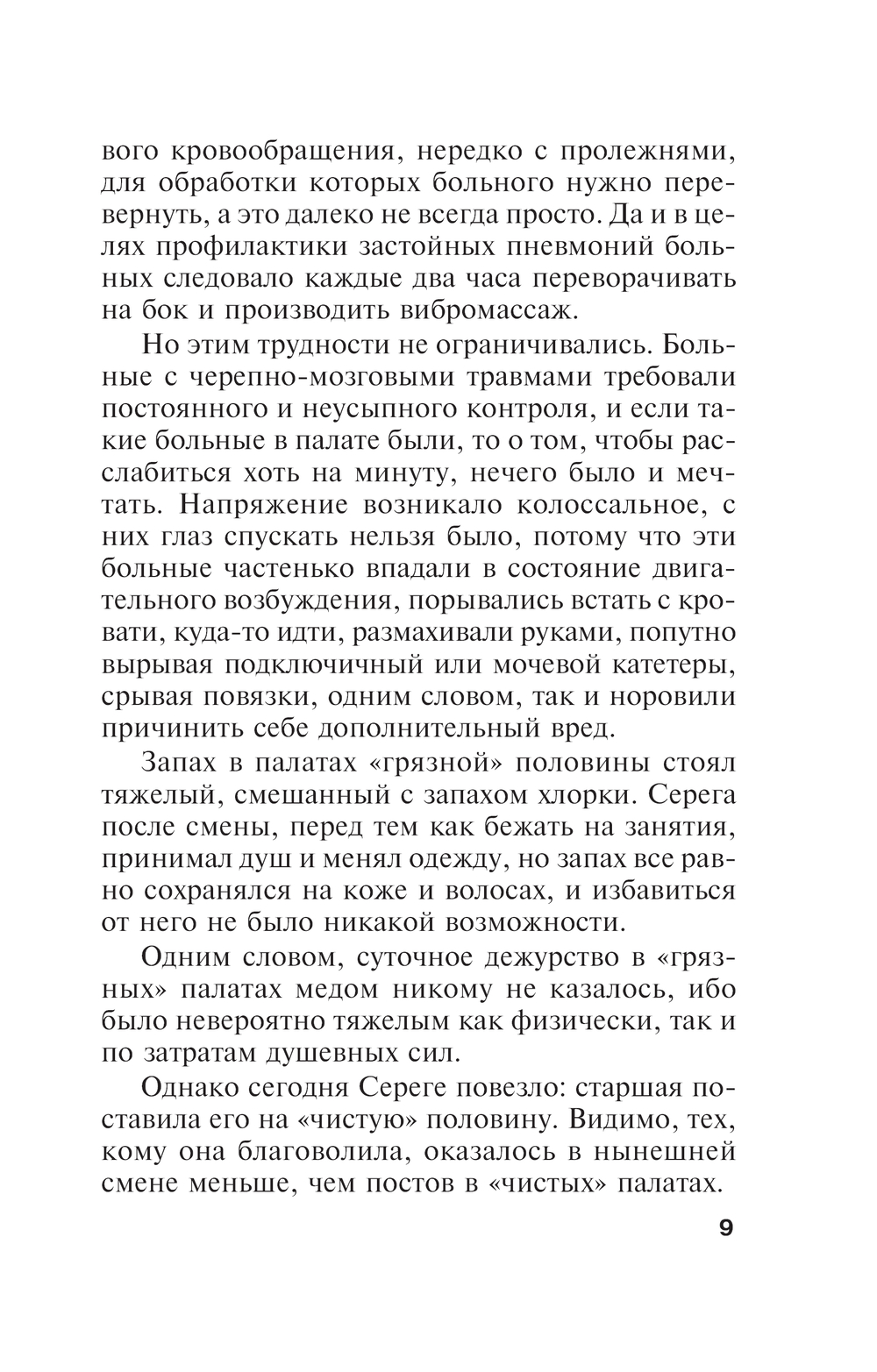 вого кровообращения, нередко с пролежнями, для обработки которых больного нужно перевернуть, а это далеко не всегда просто. Да и в целях профилактики застойных пневмоний больных следовало каждые два часа переворачивать на бок и производить вибромассаж.

Но этим трудности не ограничивались. Больные с черепно-мозговыми травмами требовали постоянного и неусыпного контроля, и если такие больные в палате были, то о том, чтобы расслабиться хоть на минуту, нечего было и мечтать. Напряжение возникало колоссальное, с них глаз спускать нельзя было, потому что эти больные частенько впадали в состояние двигательного возбуждения, порывались встать с кровати, куда-то идти, размахивали руками, попутно вырывая подключичный или мочевой катетеры, срывая повязки, одним словом, так и норовили причинить себе дополнительный вред.

Запах в палатах «грязной» половины стоял тяжелый, смешанный с запахом хлорки. Серега после смены, перед тем как бежать на занятия, принимал душ и менял одежду, но запах все равно сохранялся на коже и волосах, и избавиться от него не было никакой возможности.

Одним словом, суточное дежурство в «грязных» палатах медом никому не казалось, ибо было невероятно тяжелым как физически, так и по затратам душевных сил.

Однако сегодня Сереге повезло: старшая поставила его на «чистую» половину. Видимо, тех, кому она благоволила, оказалось в нынешней смене меньше, чем постов в «чистых» палатах.

9